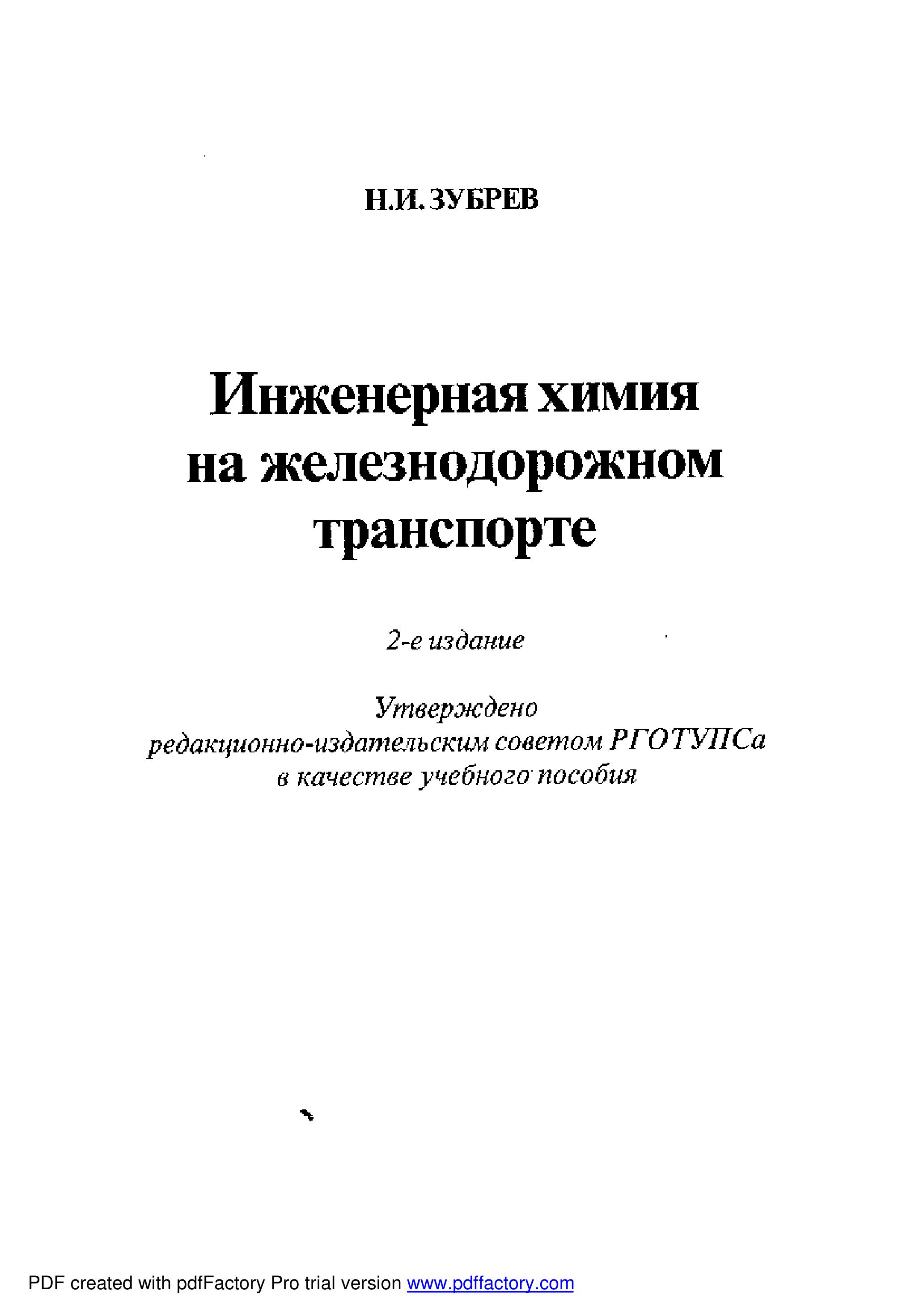 Н.И. ЗУБРЕВ

Инженерная химия на железнодорожном транспорте

2-е издание

Утверждено редакционно-издательским советом РГОТУПСа в качестве учебного пособия

PDF created with pdfFactory Pro trial version www.pdffactory.com